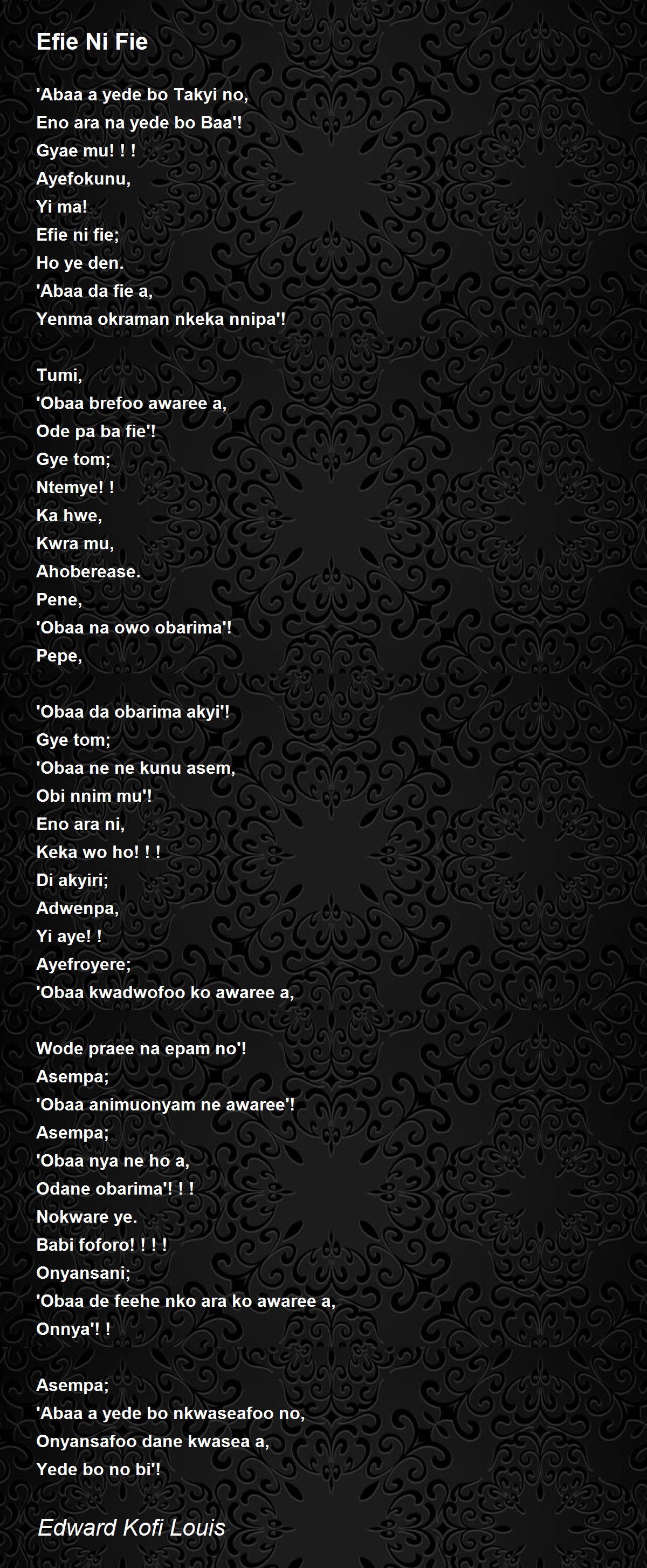 Efie Ni Fie

'Abaa a yede bo Takyi no,
Eno ara na yede bo Baa'!
Gyae mu! ! !
Ayefokunu,
Yi ma!
Efie ni fie;
Ho ye den.
'Abaa da fie a,
Yenma okraman nkeka nnipa'!

Tumi,
'Obaa brefoo awaree a,
Ode pa ba fie'!
Gye tom;
Ntemye! !
Ka hwe,
Kwra mu,
Ahoberease.
Pene,
'Obaa na owo obarima'!
Pepe,

'Obaa da obarima akyi'!
Gye tom;
'Obaa ne ne kunu asem,
Obi nnim mu'!
Eno ara ni,
Keka wo ho! ! !
Di akyiri;
Adwenpa,
Yi aye! !
Ayefroyere;
'Obaa kwadwofoo ko awaree a,

Wode praee na epam no'!
Asempa;
'Obaa animuonyam ne awaree'!
Asempa;
'Obaa nya ne ho a,
Odane obarima'! ! !
Nokware ye.
Babi foforo! ! ! !
Onyansani;
'Obaa de feehe nko ara ko awaree a,
Onnya'! !

Asempa;
'Abaa a yede bo nkwaseafoo no,
Onyansafoo dane kwasea a,
Yede bo no bi'!

Edward Kofi Louis